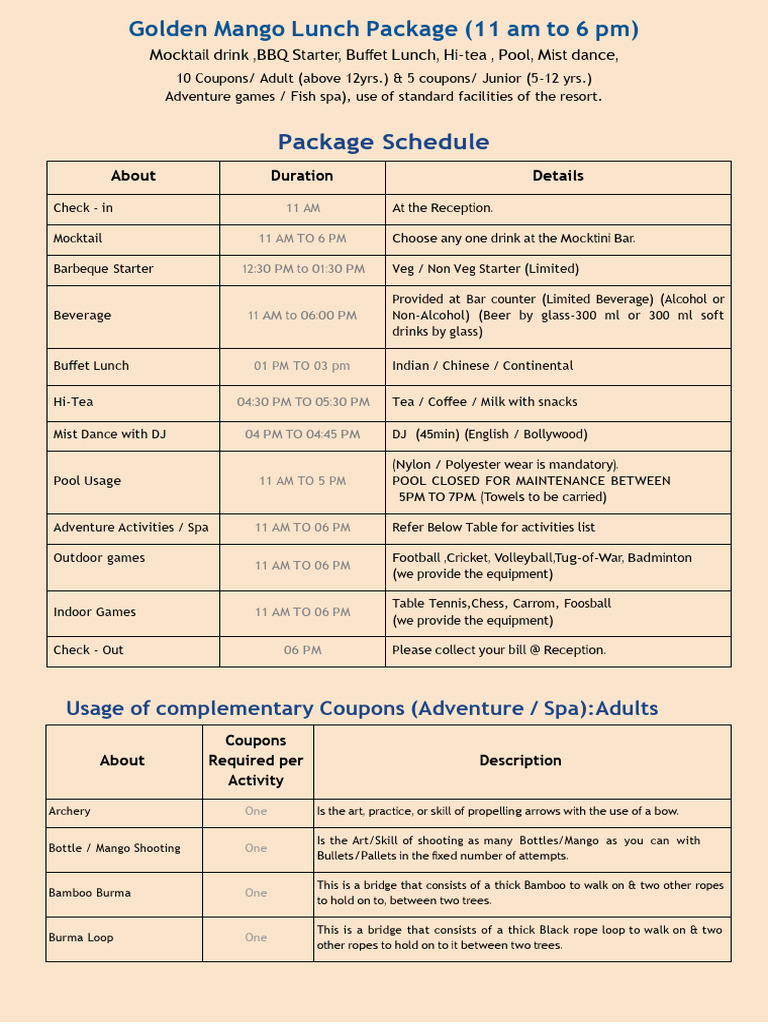 Golden Mango Lunch Package (11 am to 6 pm)

Mocktail drink ,BBQ Starter, Buffet Lunch, Hi-tea , Pool, Mist dance, 10 Coupons/ Adult (above 12yrs.) & 5 coupons/ Junior (5-12 yrs.) Adventure games / Fish spa), use of standard facilities of the resort.

Package Schedule

| About | Duration | Details |
|---|---|---|
| Check - in | 11 AM | At the Reception. |
| Mocktail | 11 AM TO 6 PM | Choose any one drink at the Mocktini Bar. |
| Barbeque Starter | 12:30 PM to 01:30 PM | Veg / Non Veg Starter (Limited) |
| Beverage | 11 AM to 06:00 PM | Provided at Bar counter (Limited Beverage) (Alcohol or Non-Alcohol) (Beer by glass-300 ml or 300 ml soft drinks by glass) |
| Buffet Lunch | 01 PM TO 03 pm | Indian / Chinese / Continental |
| Hi-Tea | 04:30 PM TO 05:30 PM | Tea / Coffee / Milk with snacks |
| Mist Dance with DJ | 04 PM TO 04:45 PM | DJ (45min) (English / Bollywood) |
| Pool Usage | 11 AM TO 5 PM | (Nylon / Polyester wear is mandatory). POOL CLOSED FOR MAINTENANCE BETWEEN 5PM TO 7PM. (Towels to be carried) |
| Adventure Activities / Spa | 11 AM TO 06 PM | Refer Below Table for activities list |
| Outdoor games | 11 AM TO 06 PM | Football ,Cricket, Volleyball,Tug-of-War, Badminton (we provide the equipment) |
| Indoor Games | 11 AM TO 06 PM | Table Tennis,Chess, Carrom, Foosball (we provide the equipment) |
| Check - Out | 06 PM | Please collect your bill @ Reception. |

Usage of complementary Coupons (Adventure / Spa):Adults

| About | Coupons Required per Activity | Description |
|---|---|---|
| Archery | One | Is the art, practice, or skill of propelling arrows with the use of a bow. |
| Bottle / Mango Shooting | One | Is the Art/Skill of shooting as many Bottles/Mango as you can with Bullets/Pallets in the fixed number of attempts. |
| Bamboo Burma | One | This is a bridge that consists of a thick Bamboo to walk on & two other ropes to hold on to, between two trees. |
| Burma Loop | One | This is a bridge that consists of a thick Black rope loop to walk on & two other ropes to hold on to it between two trees. |